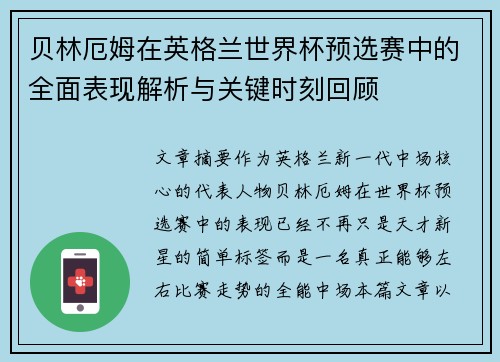 贝林厄姆在英格兰世界杯预选赛中的全面表现解析与关键时刻回顾

文章摘要作为英格兰新一代中场核心的代表人物贝林厄姆在世界杯预选赛中的表现已经不再只是天才新星的简单标签而是一名真正能够左右比赛走势的全能中场本篇文章以